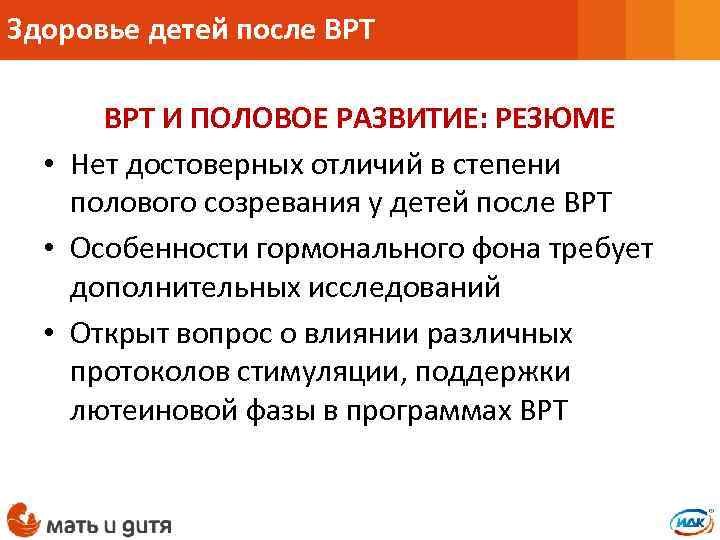 Здоровье детей после ВРТ

ВРТ И ПОЛОВОЕ РАЗВИТИЕ: РЕЗЮМЕ

• Нет достоверных отличий в степени полового созревания у детей после ВРТ
• Особенности гормонального фона требует дополнительных исследований
• Открыт вопрос о влиянии различных протоколов стимуляции, поддержки лютеиновой фазы в программах ВРТ

мать и дитя

ИДК